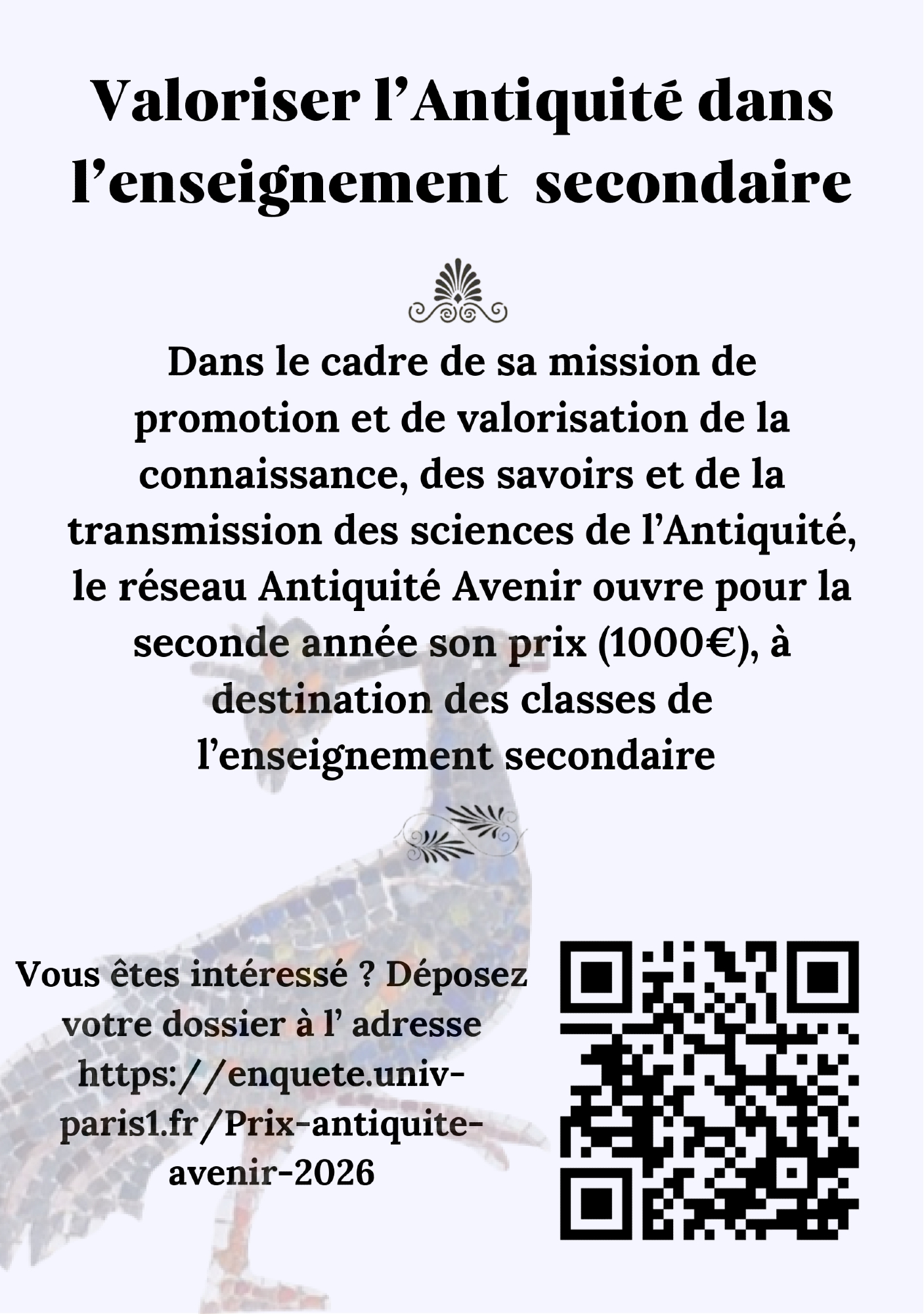 Valoriser l'Antiquité dans l'enseignement secondaire

Dans le cadre de sa mission de promotion et de valorisation de la connaissance, des savoirs et de la transmission des sciences de l'Antiquité, le réseau Antiquité Avenir ouvre pour la seconde année son prix (1000€), à destination des classes de l'enseignement secondaire

Vous êtes intéressé ? Déposez votre dossier à l' adresse https://enquete.univ-paris1.fr/Prix-antiquite-avenir-2026